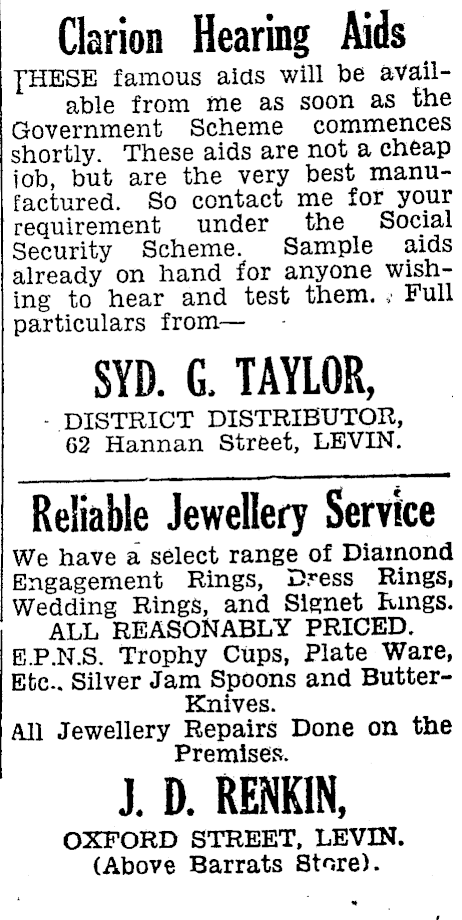 Clarion Hearing Aids

THESE famous aids will be available from me as soon as the Government Scheme commences shortly. These aids are not a cheap job, but are the very best manufactured. So contact me for your requirement under the Social Security Scheme. Sample aids already on hand for anyone wishing to hear and test them. Full particulars from—

SYD. G. TAYLOR,
DISTRICT DISTRIBUTOR,
62 Hannan Street, LEVIN.

Reliable Jewellery Service

We have a select range of Diamond Engagement Rings, Dress Rings, Wedding Rings, and Signet Rings.
ALL REASONABLY PRICED.
E.P.N.S. Trophy Cups, Plate Ware, Etc., Silver Jam Spoons and Butter-Knives.
All Jewellery Repairs Done on the Premises.

J. D. RENKIN,
OXFORD STREET, LEVIN.
(Above Barrats Store).